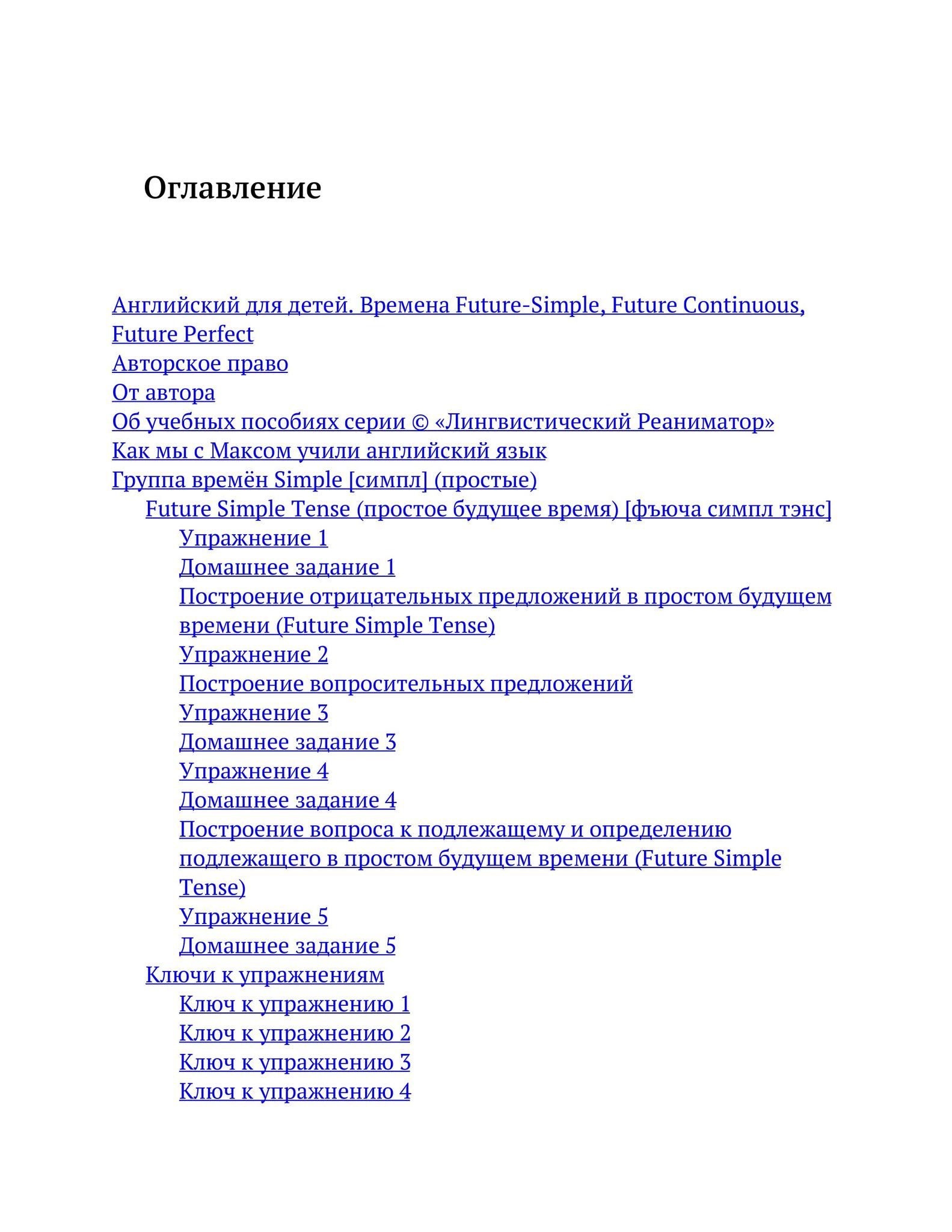 Оглавление

Английский для детей. Времена Future-Simple, Future Continuous, Future Perfect
Авторское право
От автора
Об учебных пособиях серии © «Лингвистический Реаниматор»
Как мы с Максом учили английский язык
Группа времён Simple [симпл] (простые)
Future Simple Tense (простое будущее время) [фъюча симпл тэнс]
Упражнение 1
Домашнее задание 1
Построение отрицательных предложений в простом будущем времени (Future Simple Tense)
Упражнение 2
Построение вопросительных предложений
Упражнение 3
Домашнее задание 3
Упражнение 4
Домашнее задание 4
Построение вопроса к подлежащему и определению подлежащего в простом будущем времени (Future Simple Tense)
Упражнение 5
Домашнее задание 5
Ключи к упражнениям
Ключ к упражнению 1
Ключ к упражнению 2
Ключ к упражнению 3
Ключ к упражнению 4